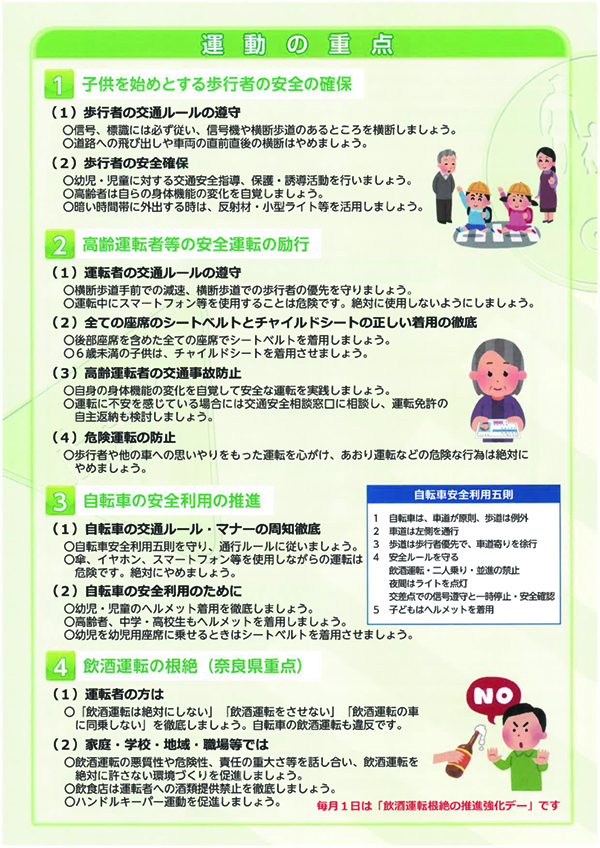 運動の重点

1 子供を始めとする歩行者の安全の確保

（１）歩行者の交通ルールの遵守
○信号、標識には必ず従い、信号機や横断歩道のあるところを横断しましょう。
○道路への飛び出しや車両の直前直後の横断はやめましょう。

（２）歩行者の安全確保
○幼児・児童に対する交通安全指導、保護・誘導活動を行いましょう。
○高齢者は自らの身体機能の変化を自覚しましょう。
○暗い時間帯に外出する時は、反射材・小型ライト等を活用しましょう。

2 高齢運転者等の安全運転の励行

（１）運転者の交通ルールの遵守
○横断歩道手前での減速、横断歩道での歩行者の優先を守りましょう。
○運転中にスマートフォン等を使用することは危険です。絶対に使用しないようにしましょう。

（２）全ての座席のシートベルトとチャイルドシートの正しい着用の徹底
○後部座席を含めた全ての座席でシートベルトを着用しましょう。
○６歳未満の子供は、チャイルドシートを着用させましょう。

（３）高齢運転者の交通事故防止
○自身の身体機能の変化を自覚して安全な運転を実践しましょう。
○運転に不安を感じている場合には交通安全相談窓口に相談し、運転免許の自主返納も検討しましょう。

（４）危険運転の防止
○歩行者や他の車への思いやりをもった運転を心がけ、あおり運転などの危険な行為は絶対にやめましょう。

3 自転車の安全利用の推進

（１）自転車の交通ルール・マナーの周知徹底
○自転車安全利用五則を守り、通行ルールに従いましょう。
○傘、イヤホン、スマートフォン等を使用しながらの運転は危険です。絶対にやめましょう。

（２）自転車の安全利用のために
○幼児・児童のヘルメット着用を徹底しましょう。
○高齢者、中学・高校生もヘルメットを着用しましょう。
○幼児を幼児用座席に乗せるときはシートベルトを着用させましょう。

自転車安全利用五則
1 自転車は、車道が原則、歩道は例外
2 車道は左側を通行
3 歩道は歩行者優先で、車道寄りを徐行
4 安全ルールを守る
飲酒運転・二人乗り・並進の禁止
夜間はライトを点灯
交差点での信号遵守と一時停止・安全確認
5 子どもはヘルメットを着用

4 飲酒運転の根絶（奈良県重点）

（１）運転者の方は
○「飲酒運転は絶対にしない」「飲酒運転をさせない」「飲酒運転の車に同乗しない」を徹底しましょう。自転車の飲酒運転も違反です。

（２）家庭・学校・地域・職場等では
○飲酒運転の悪質性や危険性、責任の重大さ等を話し合い、飲酒運転を絶対に許さない環境づくりを促進しましょう。
○飲食店は運転者への酒類提供禁止を徹底しましょう。
○ハンドルキーパー運動を促進しましょう。

NO

毎月１日は「飲酒運転根絶の推進強化デー」です